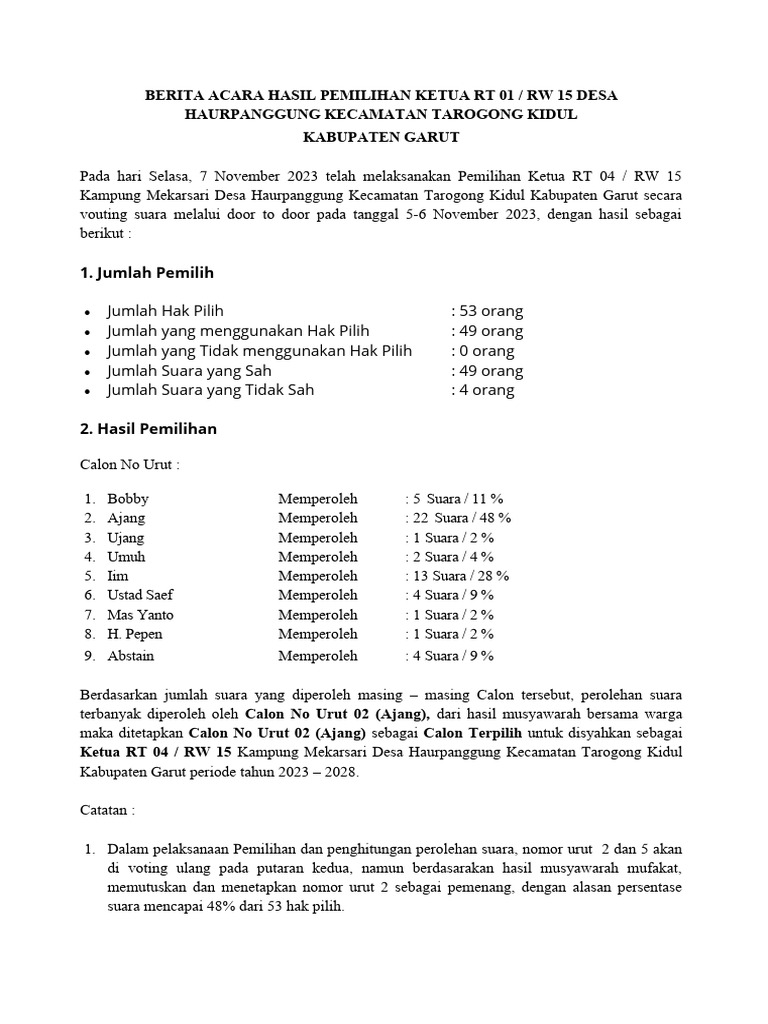 BERITA ACARA HASIL PEMILIHAN KETUA RT 01 / RW 15 DESA HAURPANGGUNG KECAMATAN TAROGONG KIDUL
KABUPATEN GARUT

Pada hari Selasa, 7 November 2023 telah melaksanakan Pemilihan Ketua RT 04 / RW 15 Kampung Mekarsari Desa Haurpanggung Kecamatan Tarogong Kidul Kabupaten Garut secara vouting suara melalui door to door pada tanggal 5-6 November 2023, dengan hasil sebagai berikut :

1. Jumlah Pemilih

• Jumlah Hak Pilih : 53 orang
• Jumlah yang menggunakan Hak Pilih : 49 orang
• Jumlah yang Tidak menggunakan Hak Pilih : 0 orang
• Jumlah Suara yang Sah : 49 orang
• Jumlah Suara yang Tidak Sah : 4 orang

2. Hasil Pemilihan

Calon No Urut :

1. Bobby Memperoleh : 5 Suara / 11 %
2. Ajang Memperoleh : 22 Suara / 48 %
3. Ujang Memperoleh : 1 Suara / 2 %
4. Umuh Memperoleh : 2 Suara / 4 %
5. Iim Memperoleh : 13 Suara / 28 %
6. Ustad Saef Memperoleh : 4 Suara / 9 %
7. Mas Yanto Memperoleh : 1 Suara / 2 %
8. H. Pepen Memperoleh : 1 Suara / 2 %
9. Abstain Memperoleh : 4 Suara / 9 %

Berdasarkan jumlah suara yang diperoleh masing – masing Calon tersebut, perolehan suara terbanyak diperoleh oleh Calon No Urut 02 (Ajang), dari hasil musyawarah bersama warga maka ditetapkan Calon No Urut 02 (Ajang) sebagai Calon Terpilih untuk disyahkan sebagai Ketua RT 04 / RW 15 Kampung Mekarsari Desa Haurpanggung Kecamatan Tarogong Kidul Kabupaten Garut periode tahun 2023 – 2028.

Catatan :

1. Dalam pelaksanaan Pemilihan dan penghitungan perolehan suara, nomor urut 2 dan 5 akan di voting ulang pada putaran kedua, namun berdasarakan hasil musyawarah mufakat, memutuskan dan menetapkan nomor urut 2 sebagai pemenang, dengan alasan persentase suara mencapai 48% dari 53 hak pilih.